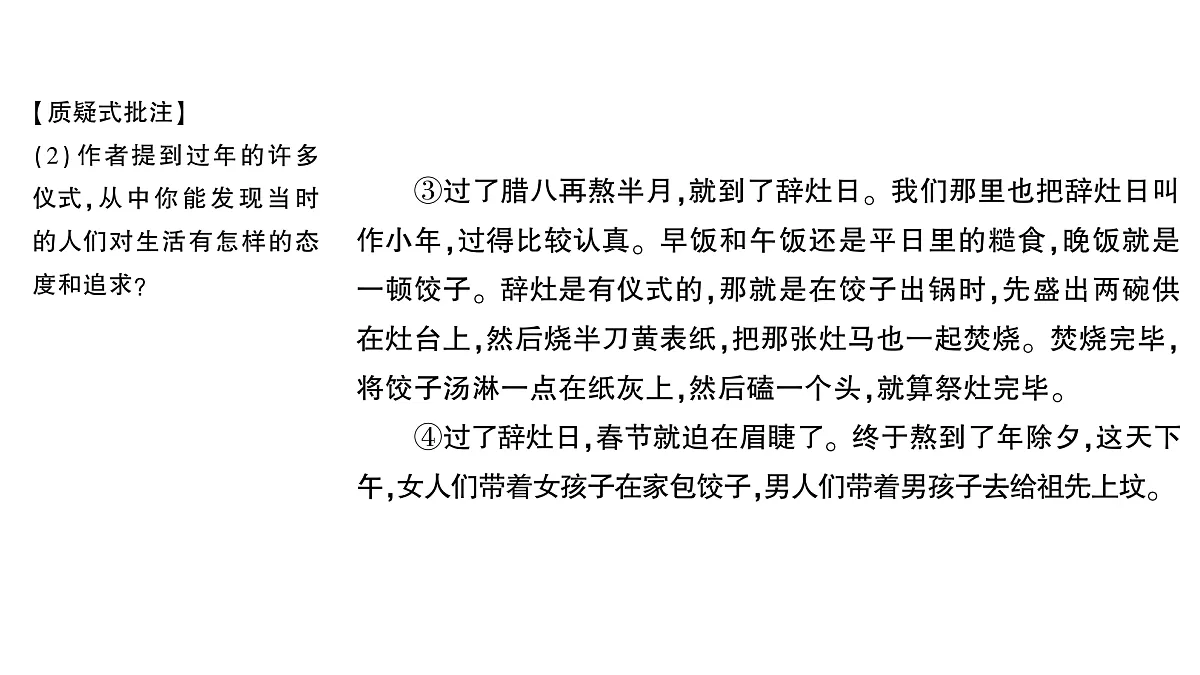 【质疑式批注】
(2)作者提到过年的许多仪式,从中你能发现当时的人们对生活有怎样的态度和追求?

③过了腊八再熬半月,就到了辞灶日。我们那里也把辞灶日叫作小年,过得比较认真。早饭和午饭还是平日里的糙食,晚饭就是一顿饺子。辞灶是有仪式的,那就是在饺子出锅时,先盛出两碗供在灶台上,然后烧半刀黄表纸,把那张灶马也一起焚烧。焚烧完毕,将饺子汤淋一点在纸灰上,然后磕一个头,就算祭灶完毕。

④过了辞灶日,春节就迫在眉睫了。终于熬到了年除夕,这天下午,女人们带着女孩子在家包饺子,男人们带着男孩子去给祖先上坟。